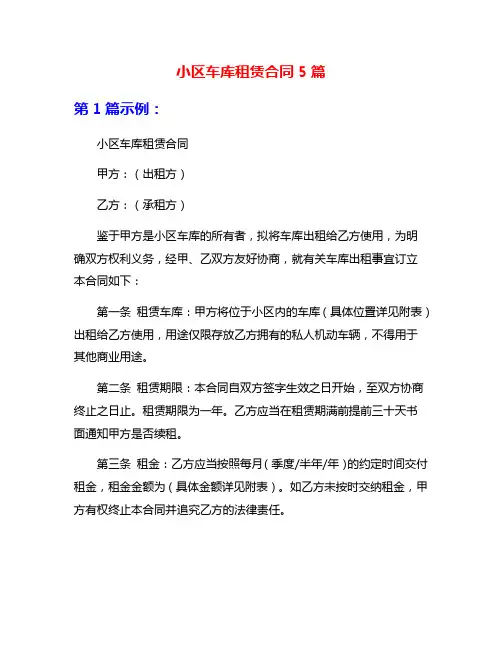 小区车库租赁合同 5 篇

第 1 篇示例：

小区车库租赁合同

甲方：（出租方）

乙方：（承租方）

鉴于甲方是小区车库的所有者，拟将车库出租给乙方使用，为明确双方权利义务，经甲、乙双方友好协商，就有关车库出租事宜订立本合同如下：

第一条 租赁车库：甲方将位于小区内的车库（具体位置详见附表）出租给乙方使用，用途仅限存放乙方拥有的私人机动车辆，不得用于其他商业用途。

第二条 租赁期限：本合同自双方签字生效之日开始，至双方协商终止之日止。租赁期限为一年。乙方应当在租赁期满前提前三十天书面通知甲方是否续租。

第三条 租金：乙方应当按照每月（季度/半年/年）的约定时间交付租金，租金金额为（具体金额详见附表）。如乙方未按时交纳租金，甲方有权终止本合同并追究乙方的法律责任。